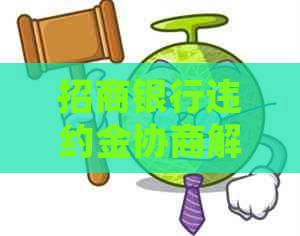 招商银行违约金协商解